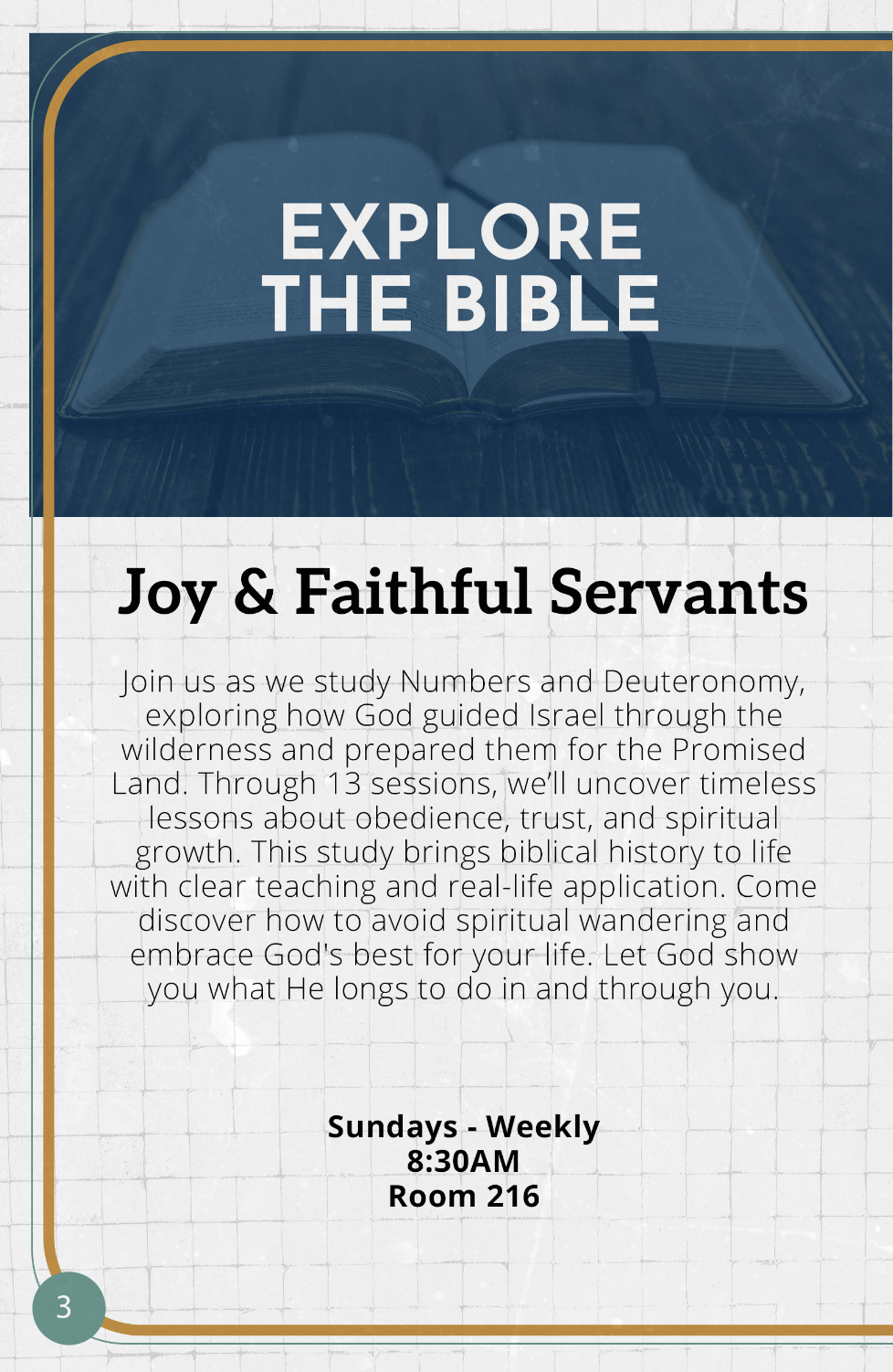 EXPLORE THE BIBLE

Joy & Faithful Servants

Join us as we study Numbers and Deuteronomy, exploring how God guided Israel through the wilderness and prepared them for the Promised Land. Through 13 sessions, we'll uncover timeless lessons about obedience, trust, and spiritual growth. This study brings biblical history to life with clear teaching and real-life application. Come discover how to avoid spiritual wandering and embrace God's best for your life. Let God show you what He longs to do in and through you.

Sundays - Weekly
8:30AM
Room 216

3